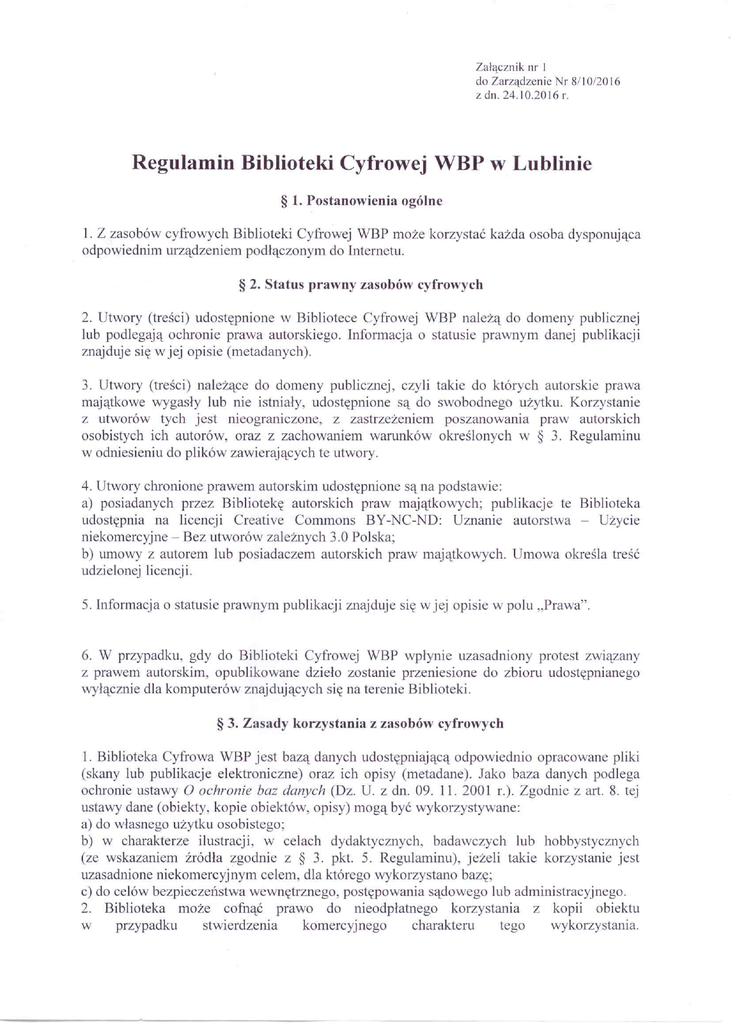 Załącznik nr 1
do Zarządzenie Nr 8/10/2016
z dn. 24.10.2016 r.

Regulamin Biblioteki Cyfrowej WBP w Lublinie

§ 1. Postanowienia ogólne

1. Z zasobów cyfrowych Biblioteki Cyfrowej WBP może korzystać każda osoba dysponująca odpowiednim urządzeniem podłączonym do Internetu.

§ 2. Status prawny zasobów cyfrowych

2. Utwory (treści) udostępnione w Bibliotece Cyfrowej WBP należą do domeny publicznej lub podlegają ochronie prawa autorskiego. Informacja o statusie prawnym danej publikacji znajduje się w jej opisie (metadanych).

3. Utwory (treści) należące do domeny publicznej, czyli takie do których autorskie prawa majątkowe wygasły lub nie istniały, udostępnione są do swobodnego użytku. Korzystanie z utworów tych jest nieograniczone, z zastrzeżeniem poszanowania praw autorskich osobistych ich autorów, oraz z zachowaniem warunków określonych w § 3. Regulaminu w odniesieniu do plików zawierających te utwory.

4. Utwory chronione prawem autorskim udostępnione są na podstawie:
a) posiadanych przez Bibliotekę autorskich praw majątkowych; publikacje te Biblioteka udostępnia na licencji Creative Commons BY-NC-ND: Uznanie autorstwa – Użycie niekomercyjne – Bez utworów zależnych 3.0 Polska;
b) umowy z autorem lub posiadaczem autorskich praw majątkowych. Umowa określa treść udzielonej licencji.

5. Informacja o statusie prawnym publikacji znajduje się w jej opisie w polu „Prawa".

6. W przypadku, gdy do Biblioteki Cyfrowej WBP wpłynie uzasadniony protest związany z prawem autorskim, opublikowane dzieło zostanie przeniesione do zbioru udostępnianego wyłącznie dla komputerów znajdujących się na terenie Biblioteki.

§ 3. Zasady korzystania z zasobów cyfrowych

1. Biblioteka Cyfrowa WBP jest bazą danych udostępniającą odpowiednio opracowane pliki (skany lub publikacje elektroniczne) oraz ich opisy (metadane). Jako baza danych podlega ochronie ustawy O ochronie baz danych (Dz. U. z dn. 09. 11. 2001 r.). Zgodnie z art. 8. tej ustawy dane (obiekty, kopie obiektów, opisy) mogą być wykorzystywane:
a) do własnego użytku osobistego;
b) w charakterze ilustracji, w celach dydaktycznych, badawczych lub hobbystycznych (ze wskazaniem źródła zgodnie z § 3. pkt. 5. Regulaminu), jeżeli takie korzystanie jest uzasadnione niekomercyjnym celem, dla którego wykorzystano bazę;
c) do celów bezpieczeństwa wewnętrznego, postępowania sądowego lub administracyjnego.
2. Biblioteka może cofnąć prawo do nieodpłatnego korzystania z kopii obiektu w przypadku stwierdzenia komercyjnego charakteru tego wykorzystania.